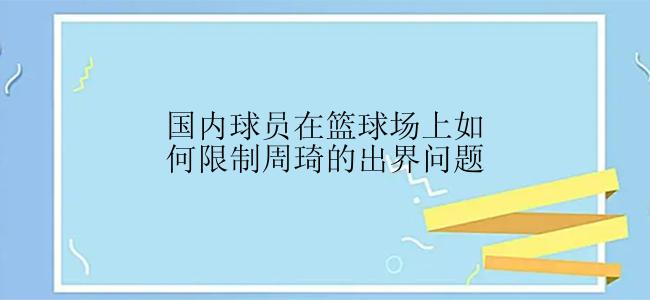 国内球员在篮球场上如何限制周琦的出界问题